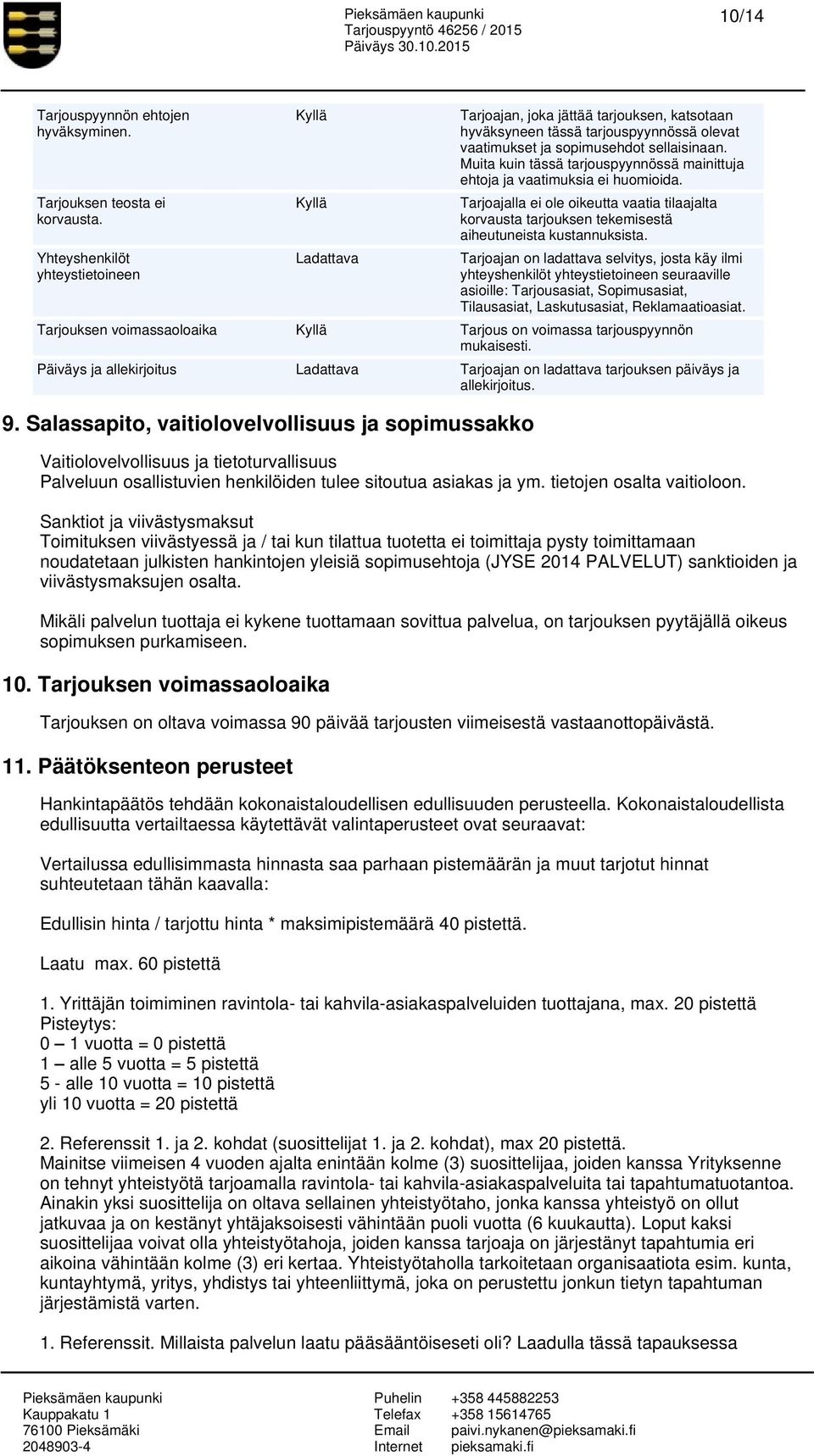 Pieksämäen kaupunki
Tarjouspyyntö 46256 / 2015
Päiväys 30.10.2015

10/14

| | | |
|---|---|---|
| Tarjouspyynnön ehtojen hyväksyminen. | Kyllä | Tarjoajan, joka jättää tarjouksen, katsotaan hyväksyneen tässä tarjouspyynnössä olevat vaatimukset ja sopimusehdot sellaisinaan. Muita kuin tässä tarjouspyynnössä mainittuja ehtoja ja vaatimuksia ei huomioida. |
| Tarjouksen teosta ei korvausta. | Kyllä | Tarjoajalla ei ole oikeutta vaatia tilaajalta korvausta tarjouksen tekemisestä aiheutuneista kustannuksista. |
| Yhteyshenkilöt yhteystietoineen | Ladattava | Tarjoajan on ladattava selvitys, josta käy ilmi yhteyshenkilöt yhteystietoineen seuraaville asioille: Tarjousasiat, Sopimusasiat, Tilausasiat, Laskutusasiat, Reklamaatioasiat. |
| Tarjouksen voimassaoloaika | Kyllä | Tarjous on voimassa tarjouspyynnön mukaisesti. |
| Päiväys ja allekirjoitus | Ladattava | Tarjoajan on ladattava tarjouksen päiväys ja allekirjoitus. |

9. Salassapito, vaitiolovelvollisuus ja sopimussakko

Vaitiolovelvollisuus ja tietoturvallisuus
Palveluun osallistuvien henkilöiden tulee sitoutua asiakas ja ym. tietojen osalta vaitioloon.

Sanktiot ja viivästysmaksut
Toimituksen viivästyessä ja / tai kun tilattua tuotetta ei toimittaja pysty toimittamaan noudatetaan julkisten hankintojen yleisiä sopimusehtoja (JYSE 2014 PALVELUT) sanktioiden ja viivästysmaksujen osalta.

Mikäli palvelun tuottaja ei kykene tuottamaan sovittua palvelua, on tarjouksen pyytäjällä oikeus sopimuksen purkamiseen.

10. Tarjouksen voimassaoloaika

Tarjouksen on oltava voimassa 90 päivää tarjousten viimeisestä vastaanottopäivästä.

11. Päätöksenteon perusteet

Hankintapäätös tehdään kokonaistaloudellisen edullisuuden perusteella. Kokonaistaloudellista edullisuutta vertailtaessa käytettävät valintaperusteet ovat seuraavat:

Vertailussa edullisimmasta hinnasta saa parhaan pistemäärän ja muut tarjotut hinnat suhteutetaan tähän kaavalla:

Edullisin hinta / tarjottu hinta * maksimipistemäärä 40 pistettä.

Laatu max. 60 pistettä

1. Yrittäjän toimiminen ravintola- tai kahvila-asiakaspalveluiden tuottajana, max. 20 pistettä
Pisteytys:
0 – 1 vuotta = 0 pistettä
1 – alle 5 vuotta = 5 pistettä
5 - alle 10 vuotta = 10 pistettä
yli 10 vuotta = 20 pistettä

2. Referenssit 1. ja 2. kohdat (suosittelijat 1. ja 2. kohdat), max 20 pistettä.
Mainitse viimeisen 4 vuoden ajalta enintään kolme (3) suosittelijaa, joiden kanssa Yrityksenne on tehnyt yhteistyötä tarjoamalla ravintola- tai kahvila-asiakaspalveluita tai tapahtumatuotantoa. Ainakin yksi suosittelija on oltava sellainen yhteistyötaho, jonka kanssa yhteistyö on ollut jatkuvaa ja on kestänyt yhtäjaksoisesti vähintään puoli vuotta (6 kuukautta). Loput kaksi suosittelijaa voivat olla yhteistyötahoja, joiden kanssa tarjoaja on järjestänyt tapahtumia eri aikoina vähintään kolme (3) eri kertaa. Yhteistyötaholla tarkoitetaan organisaatiota esim. kunta, kuntayhtymä, yritys, yhdistys tai yhteenliittymä, joka on perustettu jonkun tietyn tapahtuman järjestämistä varten.

1. Referenssit. Millaista palvelun laatu pääsääntöiseseti oli? Laadulla tässä tapauksessa

Pieksämäen kaupunki
Kauppakatu 1
76100 Pieksämäki
2048903-4

Puhelin +358 445882253
Telefax +358 15614765
Email paivi.nykanen@pieksamaki.fi
Internet pieksamaki.fi